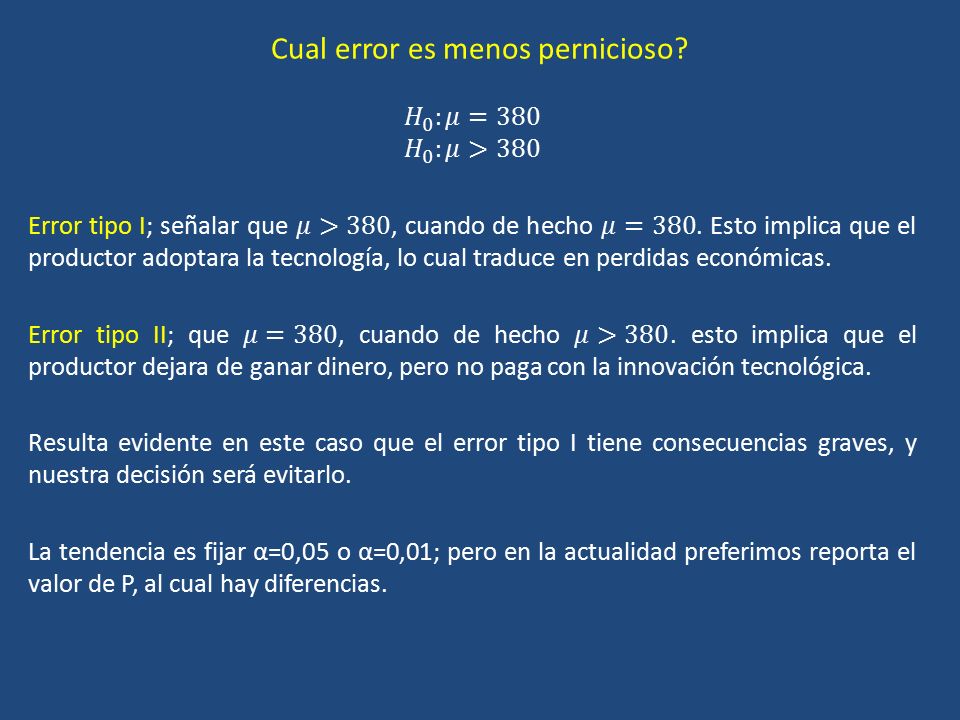 Cual error es menos pernicioso?

$H_0: \mu = 380$
$H_0: \mu > 380$

Error tipo I; señalar que $\mu > 380$, cuando de hecho $\mu = 380$. Esto implica que el productor adoptara la tecnología, lo cual traduce en perdidas económicas.

Error tipo II; que $\mu = 380$, cuando de hecho $\mu > 380$. esto implica que el productor dejara de ganar dinero, pero no paga con la innovación tecnológica.

Resulta evidente en este caso que el error tipo I tiene consecuencias graves, y nuestra decisión será evitarlo.

La tendencia es fijar α=0,05 o α=0,01; pero en la actualidad preferimos reporta el valor de P, al cual hay diferencias.